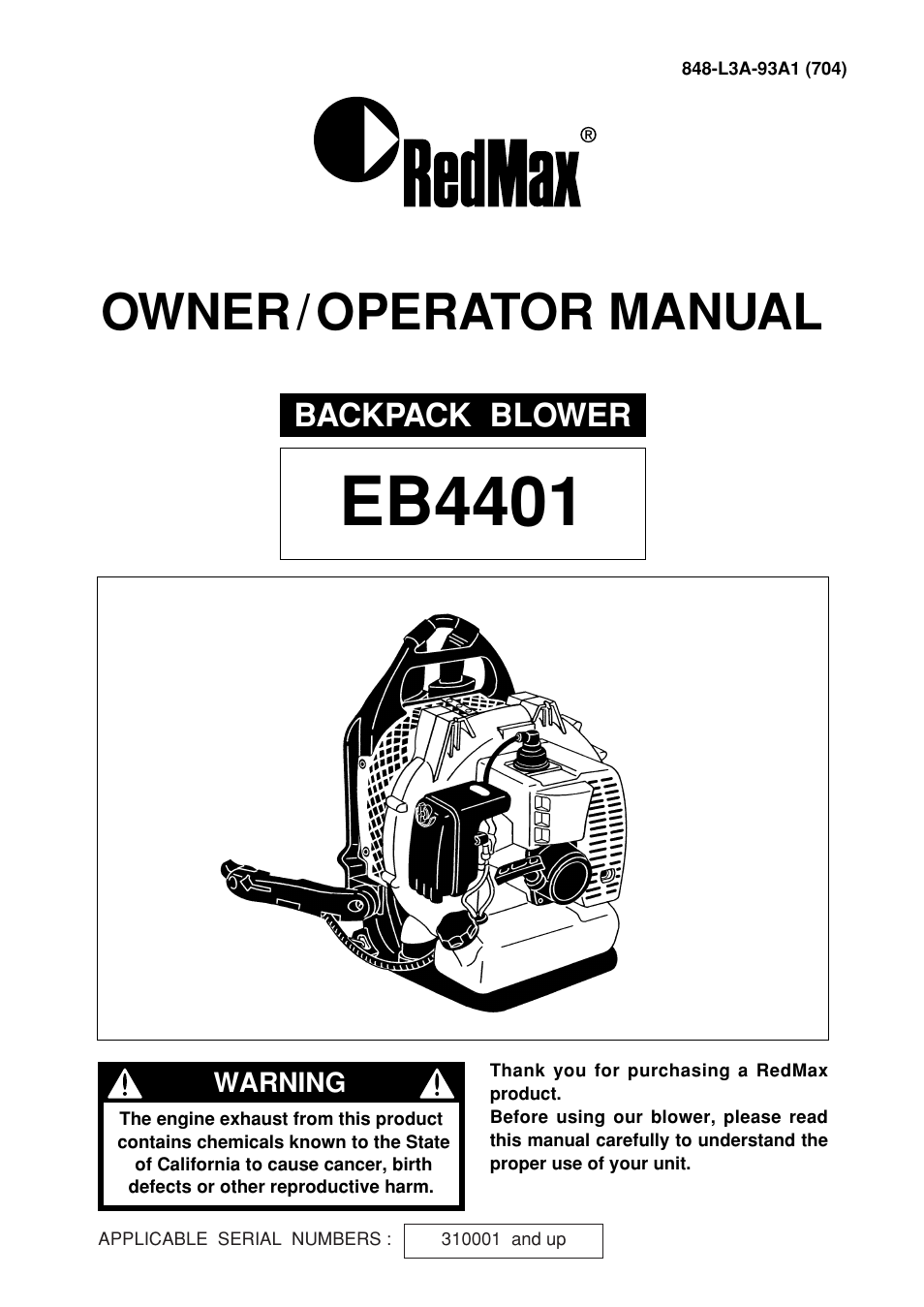 848-L3A-93A1 (704)

RedMax®

OWNER / OPERATOR MANUAL

BACKPACK BLOWER

EB4401

WARNING

The engine exhaust from this product contains chemicals known to the State of California to cause cancer, birth defects or other reproductive harm.

Thank you for purchasing a RedMax product.
Before using our blower, please read this manual carefully to understand the proper use of your unit.

APPLICABLE SERIAL NUMBERS : 310001 and up